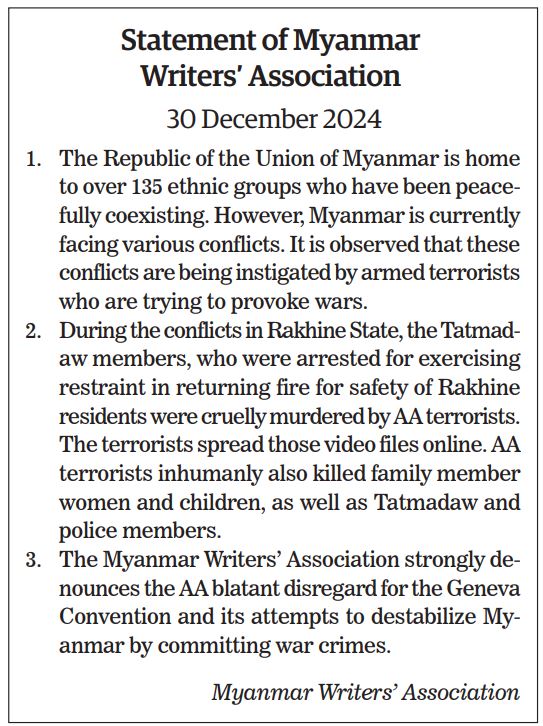 Statement of Myanmar Writers' Association

30 December 2024

1. The Republic of the Union of Myanmar is home to over 135 ethnic groups who have been peacefully coexisting. However, Myanmar is currently facing various conflicts. It is observed that these conflicts are being instigated by armed terrorists who are trying to provoke wars.
2. During the conflicts in Rakhine State, the Tatmadaw members, who were arrested for exercising restraint in returning fire for safety of Rakhine residents were cruelly murdered by AA terrorists. The terrorists spread those video files online. AA terrorists inhumanly also killed family member women and children, as well as Tatmadaw and police members.
3. The Myanmar Writers' Association strongly denounces the AA blatant disregard for the Geneva Convention and its attempts to destabilize Myanmar by committing war crimes.

Myanmar Writers' Association